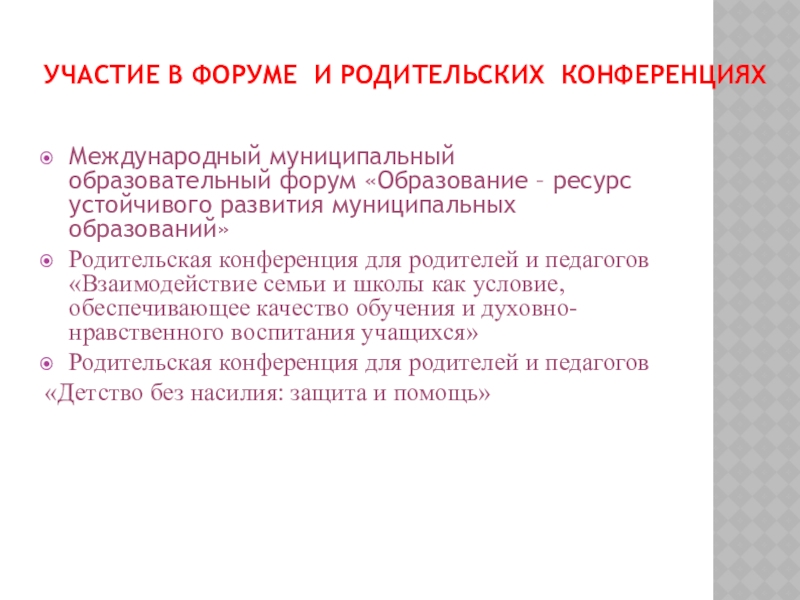 УЧАСТИЕ В ФОРУМЕ И РОДИТЕЛЬСКИХ КОНФЕРЕНЦИЯХ

Международный муниципальный образовательный форум «Образование – ресурс устойчивого развития муниципальных образований»

Родительская конференция для родителей и педагогов «Взаимодействие семьи и школы как условие, обеспечивающее качество обучения и духовно-нравственного воспитания учащихся»

Родительская конференция для родителей и педагогов «Детство без насилия: защита и помощь»